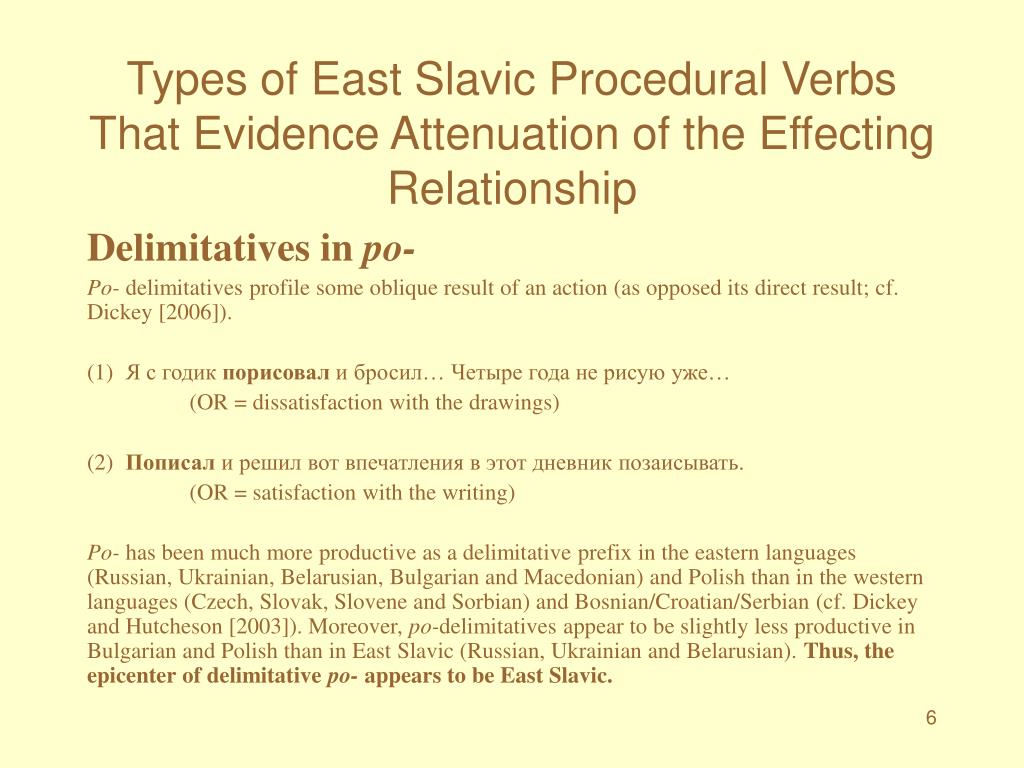 Types of East Slavic Procedural Verbs That Evidence Attenuation of the Effecting Relationship

Delimitatives in po-

Po- delimitatives profile some oblique result of an action (as opposed its direct result; cf. Dickey [2006]).

(1) Я с годик порисовал и бросил… Четыре года не рисую уже…
(OR = dissatisfaction with the drawings)

(2) Пописал и решил вот впечатления в этот дневник позаисывать.
(OR = satisfaction with the writing)

Po- has been much more productive as a delimitative prefix in the eastern languages (Russian, Ukrainian, Belarusian, Bulgarian and Macedonian) and Polish than in the western languages (Czech, Slovak, Slovene and Sorbian) and Bosnian/Croatian/Serbian (cf. Dickey and Hutcheson [2003]). Moreover, po-delimitatives appear to be slightly less productive in Bulgarian and Polish than in East Slavic (Russian, Ukrainian and Belarusian). Thus, the epicenter of delimitative po- appears to be East Slavic.

6